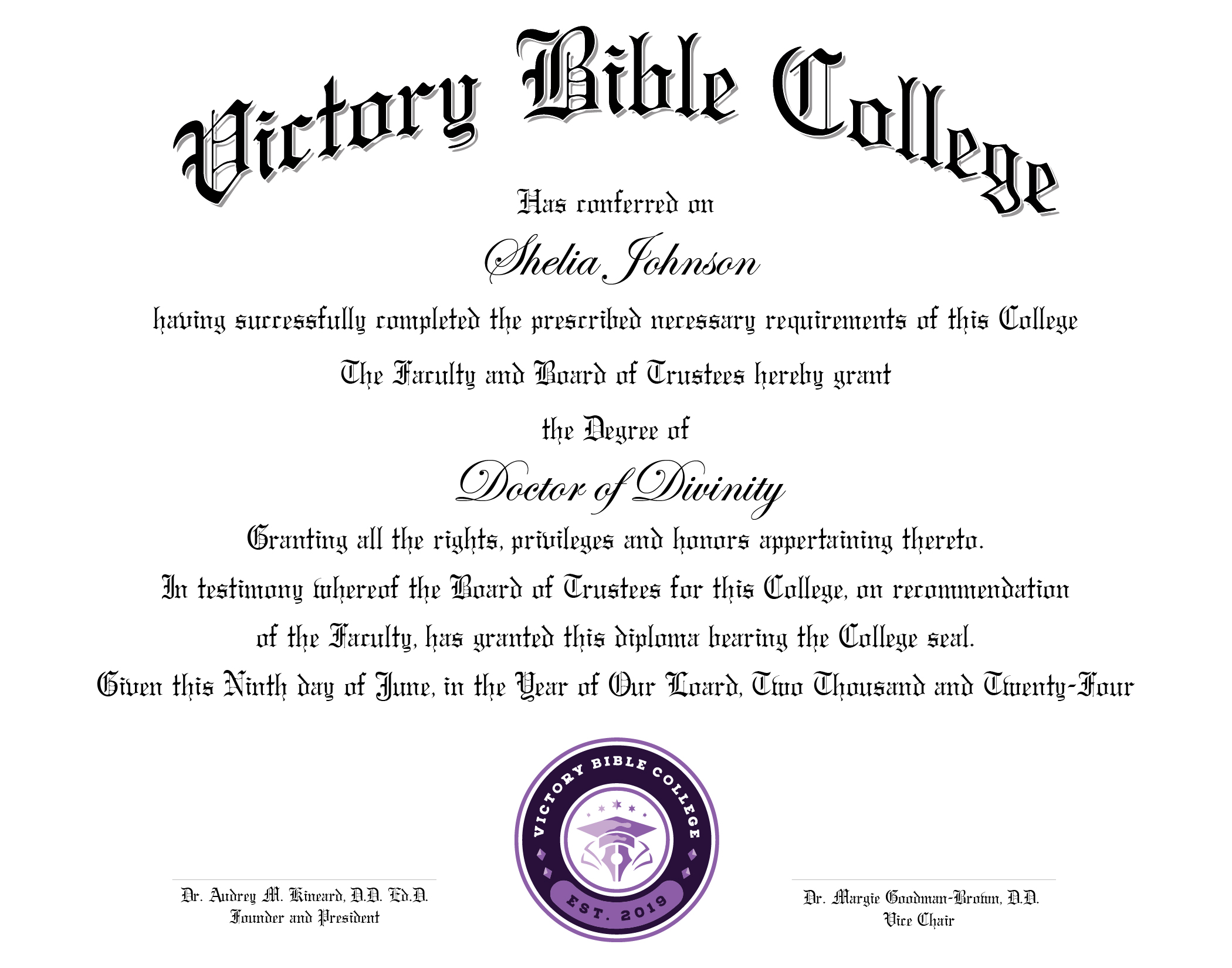 Victory Bible College

Has conferred on

Shelia Johnson

having successfully completed the prescribed necessary requirements of this College

The Faculty and Board of Trustees hereby grant

the Degree of

Doctor of Divinity

Granting all the rights, privileges and honors appertaining thereto.

In testimony whereof the Board of Trustees for this College, on recommendation of the Faculty, has granted this diploma bearing the College seal.

Given this Ninth day of June, in the Year of Our Loard, Two Thousand and Twenty-Four

VICTORY BIBLE COLLEGE
EST. 2019

Dr. Audrey M. Kineard, D.D. Ed.D.
Founder and President

Dr. Margie Goodman-Brown, D.D.
Vice Chair